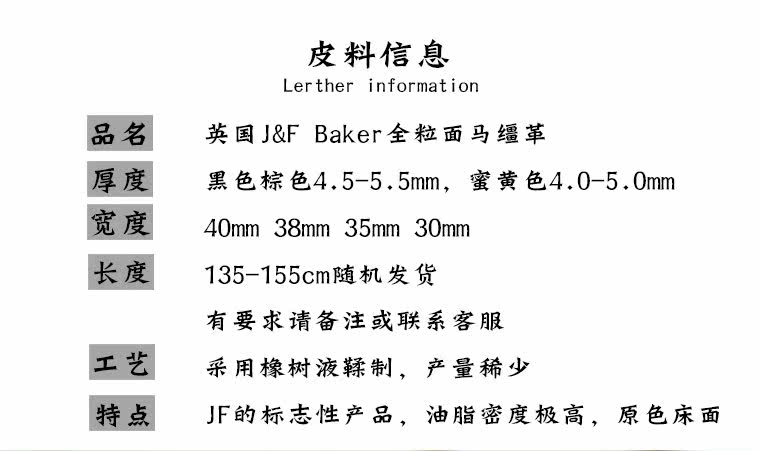 皮料信息
Lerther information

品名 英国J&F Baker全粒面马缰革

厚度 黑色棕色4.5-5.5mm，蜜黄色4.0-5.0mm

宽度 40mm 38mm 35mm 30mm

长度 135-155cm随机发货

有要求请备注或联系客服

工艺 采用橡树液鞣制，产量稀少

特点 JF的标志性产品，油脂密度极高，原色床面